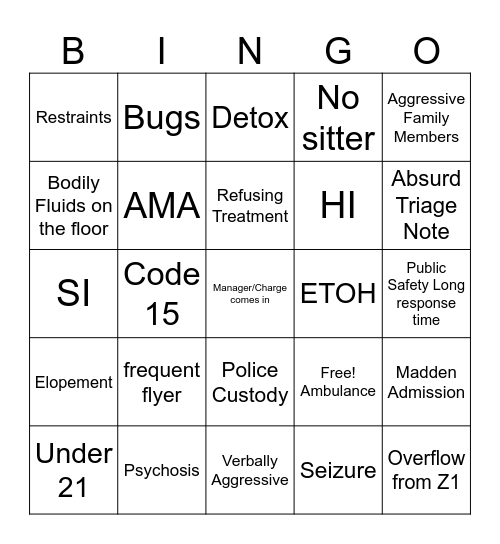 | B | I | N | G | O |
|---|---|---|---|---|
| Restraints | Bugs | Detox | No sitter | Aggressive Family Members |
| Bodily Fluids on the floor | AMA | Refusing Treatment | HI | Absurd Triage Note |
| SI | Code 15 | Manager/Charge comes in | ETOH | Public Safety Long response time |
| Elopement | frequent flyer | Police Custody | Free! Ambulance | Madden Admission |
| Under 21 | Psychosis | Verbally Aggressive | Seizure | Overflow from Z1 |